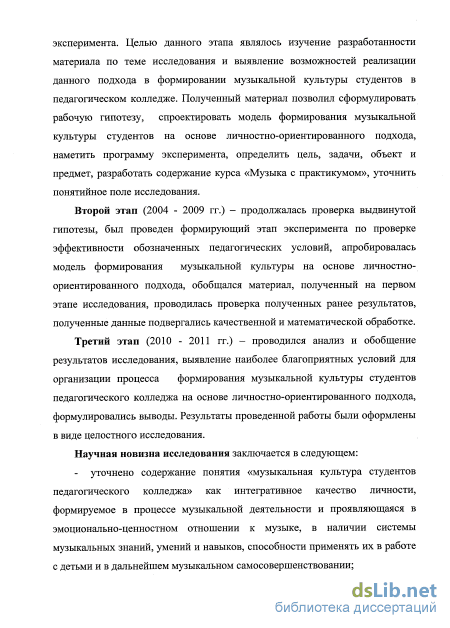 эксперимента. Целью данного этапа являлось изучение разработанности материала по теме исследования и выявление возможностей реализации данного подхода в формировании музыкальной культуры студентов в педагогическом колледже. Полученный материал позволил сформулировать рабочую гипотезу, спроектировать модель формирования музыкальной культуры студентов на основе личностно-ориентированного подхода, наметить программу эксперимента, определить цель, задачи, объект и предмет, разработать содержание курса «Музыка с практикумом», уточнить понятийное поле исследования.

Второй этап (2004 - 2009 гг.) – продолжалась проверка выдвинутой гипотезы, был проведен формирующий этап эксперимента по проверке эффективности обозначенных педагогических условий, апробировалась модель формирования музыкальной культуры на основе личностно-ориентированного подхода, обобщался материал, полученный на первом этапе исследования, проводилась проверка полученных ранее результатов, полученные данные подвергались качественной и математической обработке.

Третий этап (2010 - 2011 гг.) – проводился анализ и обобщение результатов исследования, выявление наиболее благоприятных условий для организации процесса формирования музыкальной культуры студентов педагогического колледжа на основе личностно-ориентированного подхода, формулировались выводы. Результаты проведенной работы были оформлены в виде целостного исследования.

Научная новизна исследования заключается в следующем:

- уточнено содержание понятия «музыкальная культура студентов педагогического колледжа» как интегративное качество личности, формируемое в процессе музыкальной деятельности и проявляющаяся в эмоционально-ценностном отношении к музыке, в наличии системы музыкальных знаний, умений и навыков, способности применять их в работе с детьми и в дальнейшем музыкальном самосовершенствовании;

dsLib.net
библиотека диссертаций